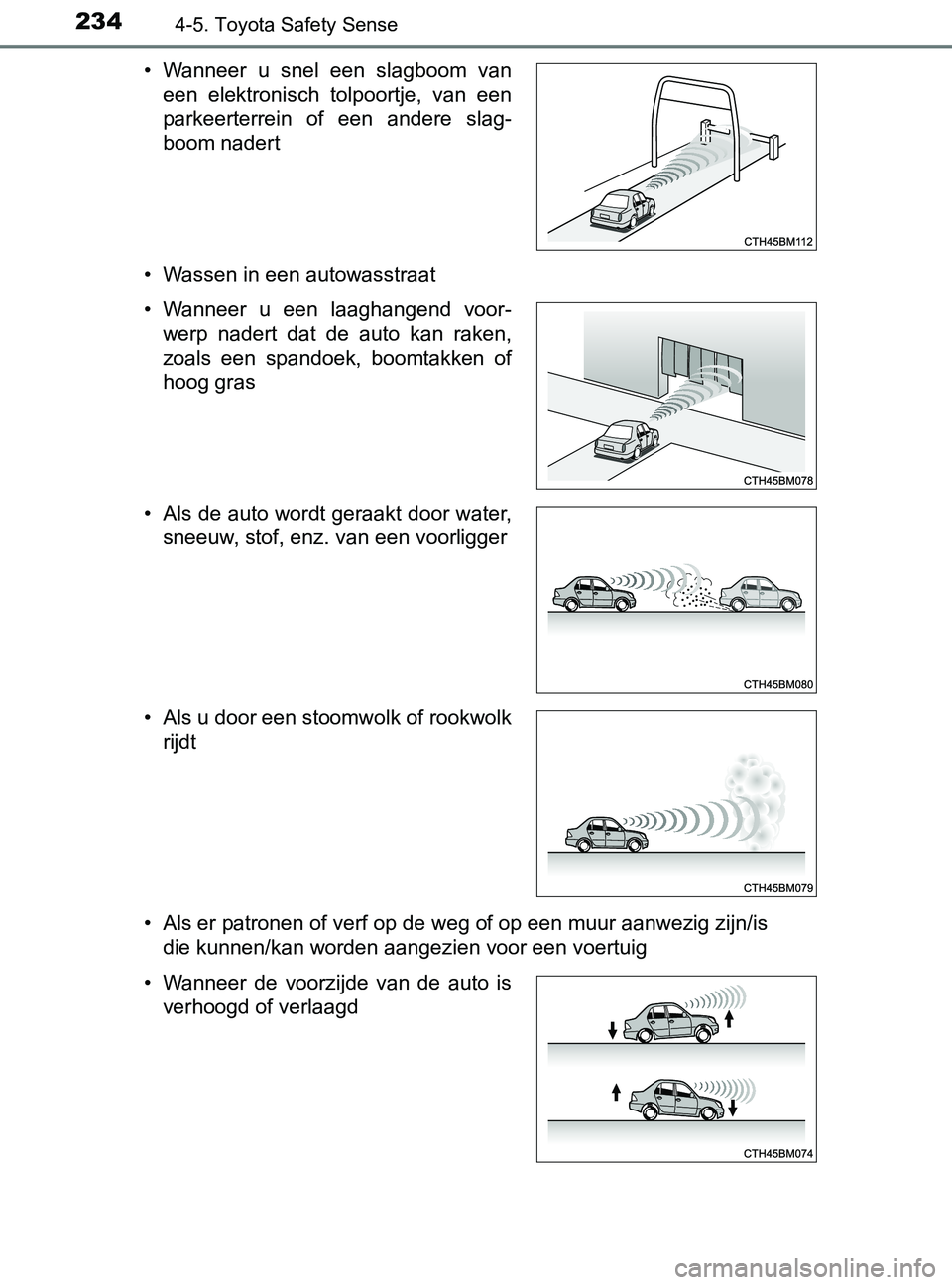 234
4-5. Toyota Safety Sense

• Wanneer u snel een slagboom van een elektronisch tolpoortje, van een parkeerterrein of een andere slagboom nadert

CTH45BM112

• Wassen in een autowasstraat

• Wanneer u een laaghangend voorwerp nadert dat de auto kan raken, zoals een spandoek, boomtakken of hoog gras

CTH45BM078

• Als de auto wordt geraakt door water, sneeuw, stof, enz. van een voorligger

CTH45BM080

• Als u door een stoomwolk of rookwolk rijdt

CTH45BM079

• Als er patronen of verf op de weg of op een muur aanwezig zijn/is die kunnen/kan worden aangezien voor een voertuig

• Wanneer de voorzijde van de auto is verhoogd of verlaagd

CTH45BM074

carmanualsonline.info